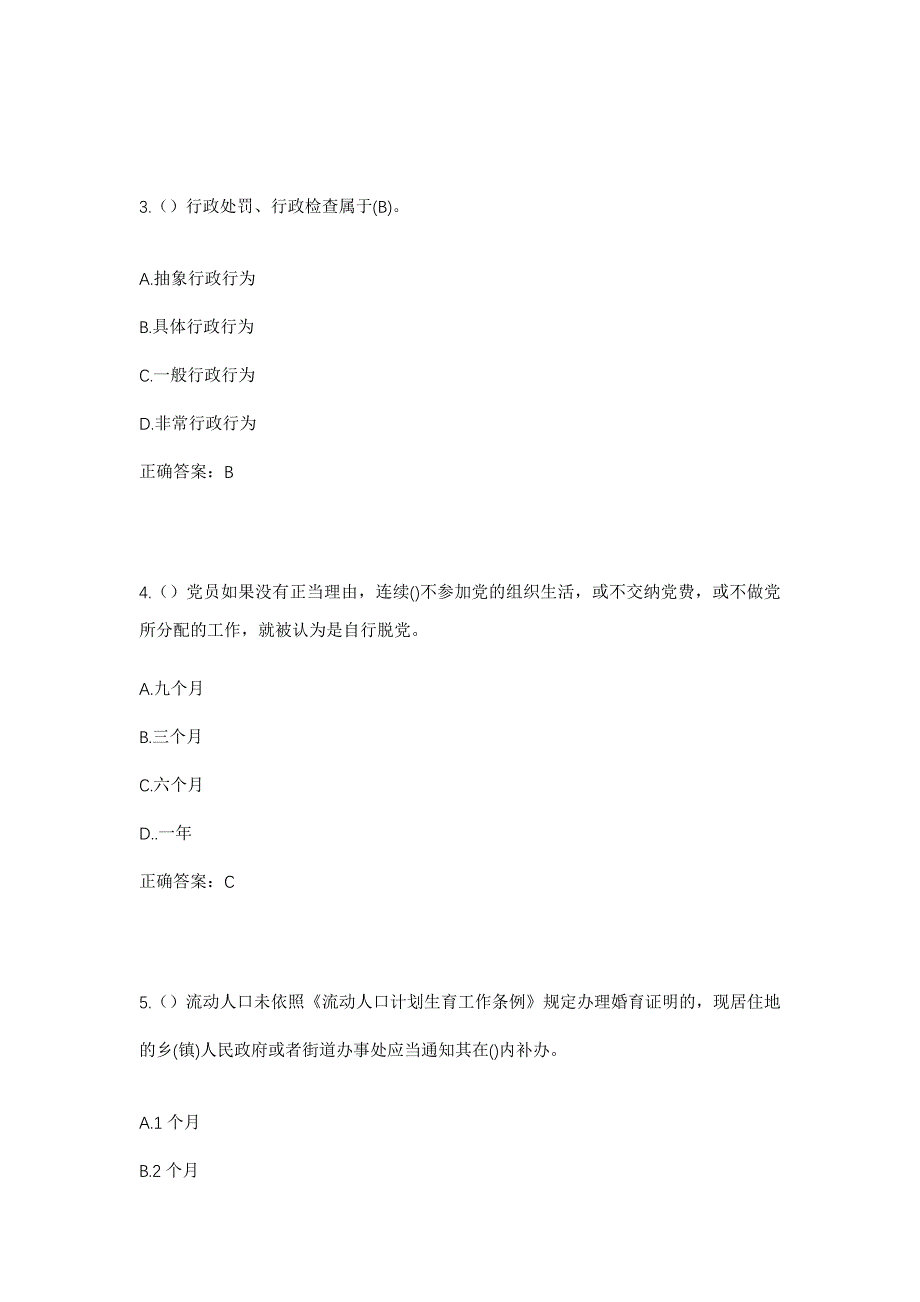 3.（）行政处罚、行政检查属于(B)。

A.抽象行政行为

B.具体行政行为

C.一般行政行为

D.非常行政行为

正确答案：B

4.（）党员如果没有正当理由，连续()不参加党的组织生活，或不交纳党费，或不做党所分配的工作，就被认为是自行脱党。

A.九个月

B.三个月

C.六个月

D..一年

正确答案：C

5.（）流动人口未依照《流动人口计划生育工作条例》规定办理婚育证明的，现居住地的乡(镇)人民政府或者街道办事处应当通知其在()内补办。

A.1 个月

B.2 个月